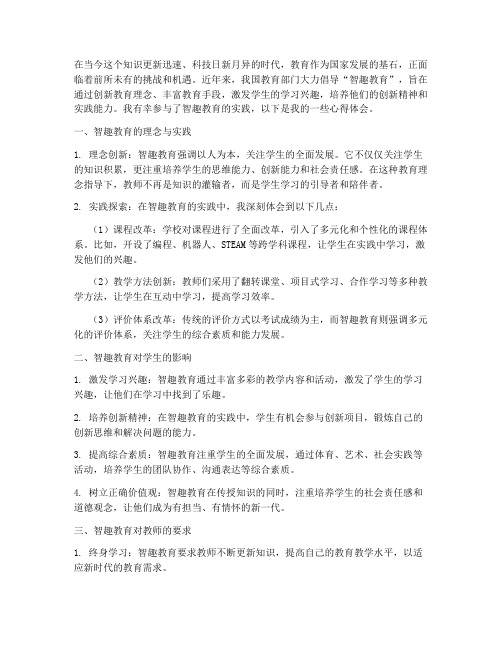 在当今这个知识更新迅速、科技日新月异的时代，教育作为国家发展的基石，正面临着前所未有的挑战和机遇。近年来，我国教育部门大力倡导“智趣教育”，旨在通过创新教育理念、丰富教育手段，激发学生的学习兴趣，培养他们的创新精神和实践能力。我有幸参与了智趣教育的实践，以下是我的一些心得体会。

一、智趣教育的理念与实践

1. 理念创新：智趣教育强调以人为本，关注学生的全面发展。它不仅仅关注学生的知识积累，更注重培养学生的思维能力、创新能力和社会责任感。在这种教育理念指导下，教师不再是知识的灌输者，而是学生学习的引导者和陪伴者。

2. 实践探索：在智趣教育的实践中，我深刻体会到以下几点：

（1）课程改革：学校对课程进行了全面改革，引入了多元化和个性化的课程体系。比如，开设了编程、机器人、STEAM等跨学科课程，让学生在实践中学习，激发他们的兴趣。

（2）教学方法创新：教师们采用了翻转课堂、项目式学习、合作学习等多种教学方法，让学生在互动中学习，提高学习效率。

（3）评价体系改革：传统的评价方式以考试成绩为主，而智趣教育则强调多元化的评价体系，关注学生的综合素质和能力发展。

二、智趣教育对学生的影响

1. 激发学习兴趣：智趣教育通过丰富多彩的教学内容和活动，激发了学生的学习兴趣，让他们在学习中找到了乐趣。

2. 培养创新精神：在智趣教育的实践中，学生有机会参与创新项目，锻炼自己的创新思维和解决问题的能力。

3. 提高综合素质：智趣教育注重学生的全面发展，通过体育、艺术、社会实践等活动，培养学生的团队协作、沟通表达等综合素质。

4. 树立正确价值观：智趣教育在传授知识的同时，注重培养学生的社会责任感和道德观念，让他们成为有担当、有情怀的新一代。

三、智趣教育对教师的要求

1. 终身学习：智趣教育要求教师不断更新知识，提高自己的教育教学水平，以适应新时代的教育需求。